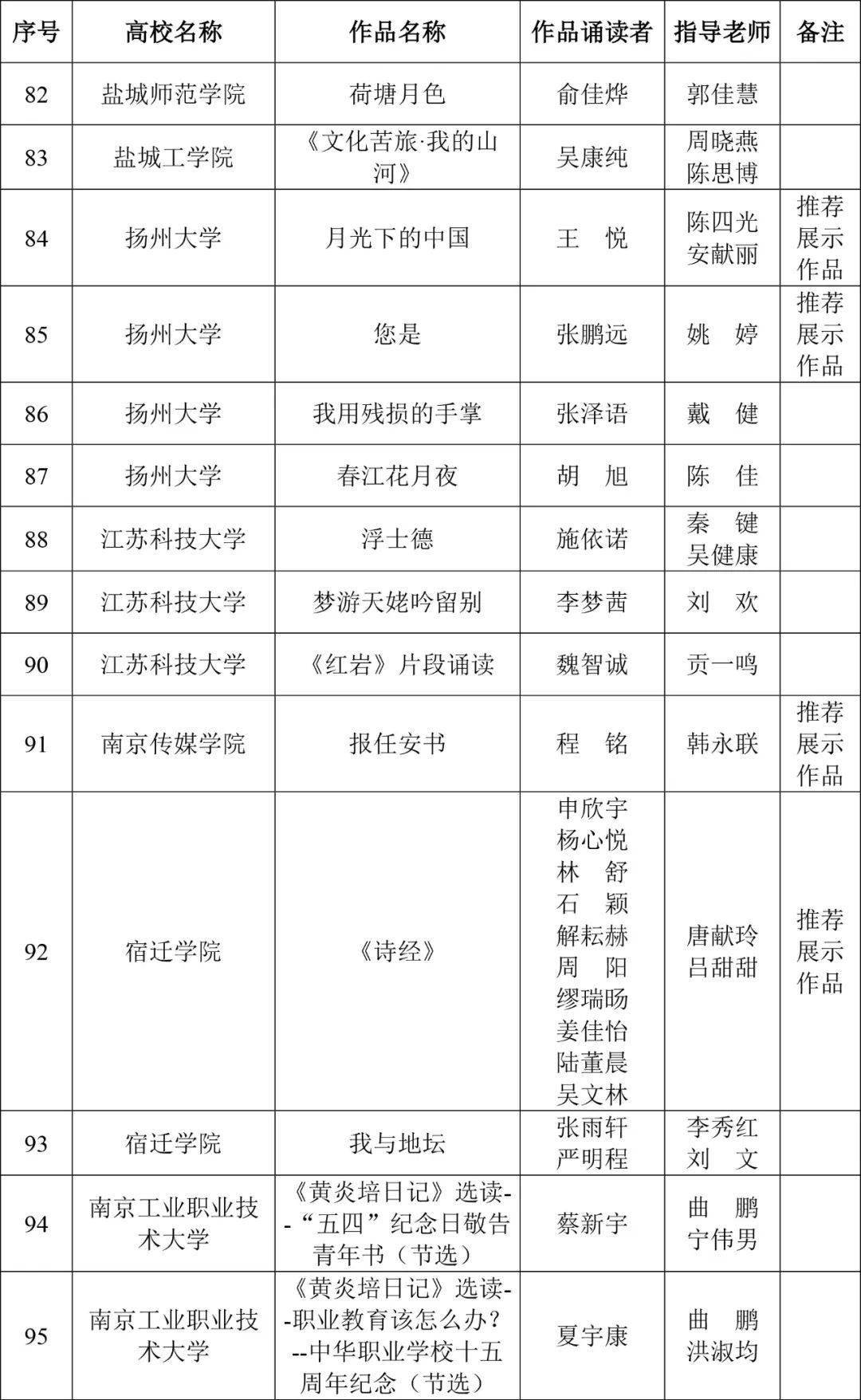 | 序号 | 高校名称 | 作品名称 | 作品诵读者 | 指导老师 | 备注 |
|---|---|---|---|---|---|
| 82 | 盐城师范学院 | 荷塘月色 | 俞佳烨 | 郭佳慧 | |
| 83 | 盐城工学院 | 《文化苦旅·我的山河》 | 吴康纯 | 周晓燕 陈思博 | |
| 84 | 扬州大学 | 月光下的中国 | 王 悦 | 陈四光 安献丽 | 推荐展示作品 |
| 85 | 扬州大学 | 您是 | 张鹏远 | 姚 婷 | 推荐展示作品 |
| 86 | 扬州大学 | 我用残损的手掌 | 张泽语 | 戴 健 | |
| 87 | 扬州大学 | 春江花月夜 | 胡 旭 | 陈 佳 | |
| 88 | 江苏科技大学 | 浮士德 | 施依诺 | 秦 键 吴健康 | |
| 89 | 江苏科技大学 | 梦游天姥吟留别 | 李梦茜 | 刘 欢 | |
| 90 | 江苏科技大学 | 《红岩》片段诵读 | 魏智诚 | 贡一鸣 | |
| 91 | 南京传媒学院 | 报任安书 | 程 铭 | 韩永联 | 推荐展示作品 |
| 92 | 宿迁学院 | 《诗经》 | 申欣宇 杨心悦 林 舒 石 颖 解耘赫 周 阳 缪瑞旸 姜佳怡 陆董晨 吴文林 | 唐献玲 吕甜甜 | 推荐展示作品 |
| 93 | 宿迁学院 | 我与地坛 | 张雨轩 严明程 | 李秀红 刘 文 | |
| 94 | 南京工业职业技术大学 | 《黄炎培日记》选读--“五四”纪念日敬告青年书（节选） | 蔡新宇 | 曲 鹏 宁伟男 | |
| 95 | 南京工业职业技术大学 | 《黄炎培日记》选读--职业教育该怎么办？--中华职业学校十五周年纪念（节选） | 夏宇康 | 曲 鹏 洪淑均 | |